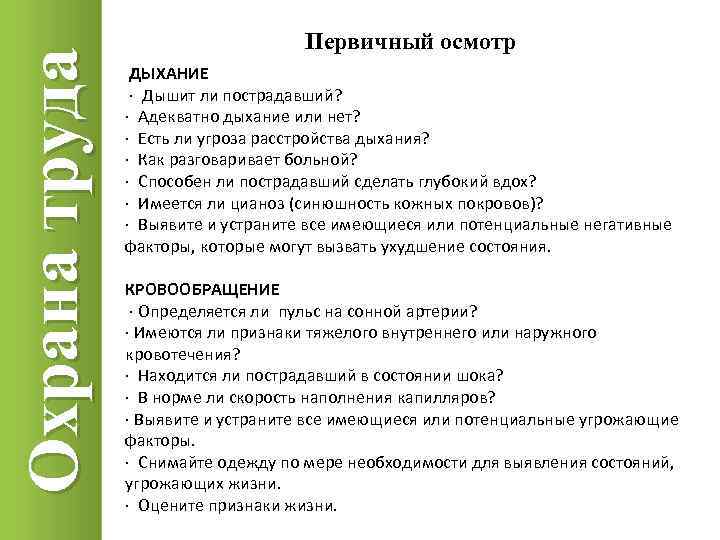 Охрана труда

Первичный осмотр

ДЫХАНИЕ
· Дышит ли пострадавший?
· Адекватно дыхание или нет?
· Есть ли угроза расстройства дыхания?
· Как разговаривает больной?
· Способен ли пострадавший сделать глубокий вдох?
· Имеется ли цианоз (синюшность кожных покровов)?
· Выявите и устраните все имеющиеся или потенциальные негативные факторы, которые могут вызвать ухудшение состояния.

КРОВООБРАЩЕНИЕ
· Определяется ли пульс на сонной артерии?
· Имеются ли признаки тяжелого внутреннего или наружного кровотечения?
· Находится ли пострадавший в состоянии шока?
· В норме ли скорость наполнения капилляров?
· Выявите и устраните все имеющиеся или потенциальные угрожающие факторы.
· Снимайте одежду по мере необходимости для выявления состояний, угрожающих жизни.
· Оцените признаки жизни.